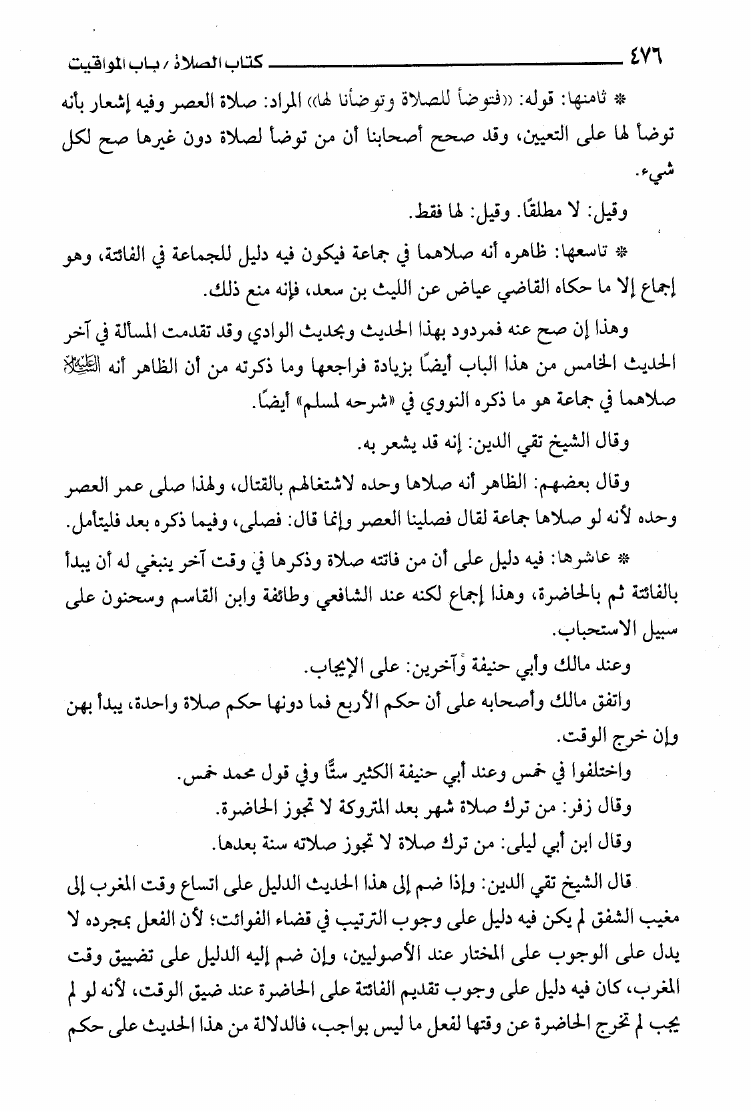 ٤٧٦ كتاب الصلاة / باب المواقيت

* ثامنها: قوله: «فتوضأ للصلاة وتوضأنا لها» المراد: صلاة العصر وفيه إشعار بأنه توضأ لها على التعيين، وقد صحح أصحابنا أن من توضأ لصلاة دون غيرها صح لكل شيء.

وقيل: لا مطلقًا. وقيل: لها فقط.

* تاسعها: ظاهره أنه صلاهما في جماعة فيكون فيه دليل للجماعة في الفائتة، وهو إجماع إلا ما حكاه القاضي عياض عن الليث بن سعد، فإنه منع ذلك.

وهذا إن صح عنه فمردود بهذا الحديث وبحديث الوادي وقد تقدمت المسألة في آخر الحديث الخامس من هذا الباب أيضًا بزيادة فراجعها وما ذكرته من أن الظاهر أنه ﷺ صلاهما في جماعة هو ما ذكره النووي في «شرحه لمسلم» أيضًا.

وقال الشيخ تقي الدين: إنه قد يشعر به.

وقال بعضهم: الظاهر أنه صلاها وحده لاشتغالهم بالقتال، ولهذا صلى عمر العصر وحده لأنه لو صلاها جماعة لقال فصلينا العصر وإنما قال: فصلى، وفيما ذكره بعد فليتأمل.

* عاشرها: فيه دليل على أن من فاتته صلاة وذكرها في وقت آخر ينبغي له أن يبدأ بالفائتة ثم بالحاضرة، وهذا إجماع لكنه عند الشافعي وطائفة وابن القاسم وسحنون على سبيل الاستحباب.

وعند مالك وأبي حنيفة وآخرين: على الإيجاب.

واتفق مالك وأصحابه على أن حكم الأربع فما دونها حكم صلاة واحدة، يبدأ بهن وإن خرج الوقت.

واختلفوا في خمس وعند أبي حنيفة الكثير ستًّا وفي قول محمد خمس.

وقال زفر: من ترك صلاة شهر بعد المتروكة لا تجوز الحاضرة.

وقال ابن أبي ليلى: من ترك صلاة لا تجوز صلاته سنة بعدها.

قال الشيخ تقي الدين: وإذا ضم إلى هذا الحديث الدليل على اتساع وقت المغرب إلى مغيب الشفق لم يكن فيه دليل على وجوب الترتيب في قضاء الفوائت؛ لأن الفعل بمجرده لا يدل على الوجوب على المختار عند الأصوليين، وإن ضم إليه الدليل على تضييق وقت المغرب، كان فيه دليل على وجوب تقديم الفائتة على الحاضرة عند ضيق الوقت، لأنه لو لم يجب لم تخرج الحاضرة عن وقتها لفعل ما ليس بواجب، فالدلالة من هذا الحديث على حكم